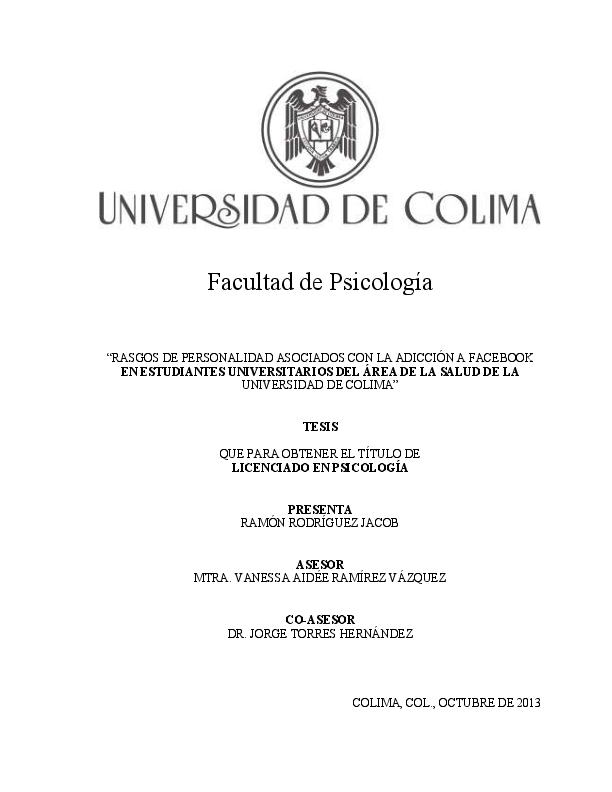 UNIVERSIDAD DE COLIMA

Facultad de Psicología

"RASGOS DE PERSONALIDAD ASOCIADOS CON LA ADICCIÓN A FACEBOOK EN ESTUDIANTES UNIVERSITARIOS DEL ÁREA DE LA SALUD DE LA UNIVERSIDAD DE COLIMA"

TESIS

QUE PARA OBTENER EL TÍTULO DE
LICENCIADO EN PSICOLOGÍA

PRESENTA
RAMÓN RODRÍGUEZ JACOB

ASESOR
MTRA. VANESSA AIDÉE RAMÍREZ VÁZQUEZ

CO-ASESOR
DR. JORGE TORRES HERNÁNDEZ

COLIMA, COL., OCTUBRE DE 2013